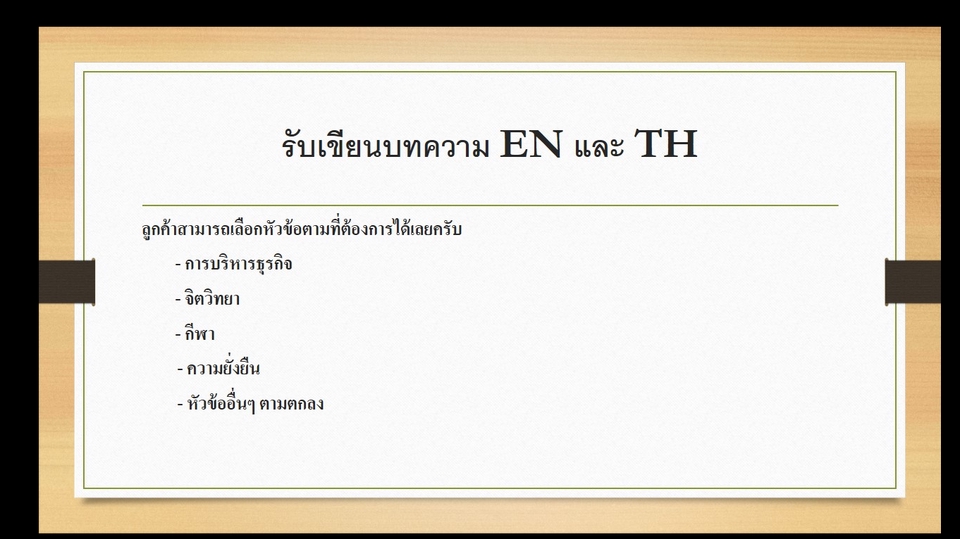 รับเขียนบทความ EN และ TH

ลูกค้าสามารถเลือกหัวข้อตามที่ต้องการได้เลยครับ

- การบริหารธุรกิจ

- จิตวิทยา

- กีฬา

- ความยั่งยืน

- หัวข้ออื่นๆ ตามตกลง